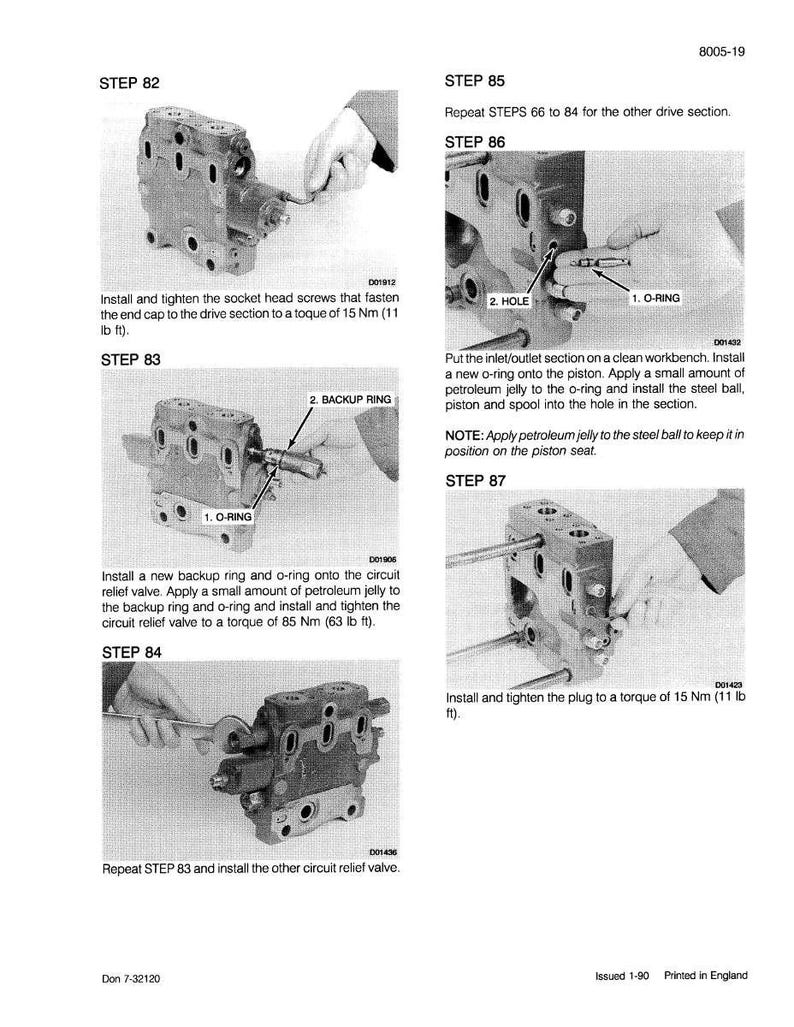 8005-19

STEP 82

D01912

Install and tighten the socket head screws that fasten the end cap to the drive section to a toque of 15 Nm (11 lb ft).

STEP 83

2. BACKUP RING

1. O-RING

D01906

Install a new backup ring and o-ring onto the circuit relief valve. Apply a small amount of petroleum jelly to the backup ring and o-ring and install and tighten the circuit relief valve to a torque of 85 Nm (63 lb ft).

STEP 84

D01436

Repeat STEP 83 and install the other circuit relief valve.

STEP 85

Repeat STEPS 66 to 84 for the other drive section.

STEP 86

2. HOLE

1. O-RING

D01432

Put the inlet/outlet section on a clean workbench. Install a new o-ring onto the piston. Apply a small amount of petroleum jelly to the o-ring and install the steel ball, piston and spool into the hole in the section.

NOTE: Apply petroleum jelly to the steel ball to keep it in position on the piston seat.

STEP 87

D01423

Install and tighten the plug to a torque of 15 Nm (11 lb ft).

Don 7-32120

Issued 1-90 Printed in England